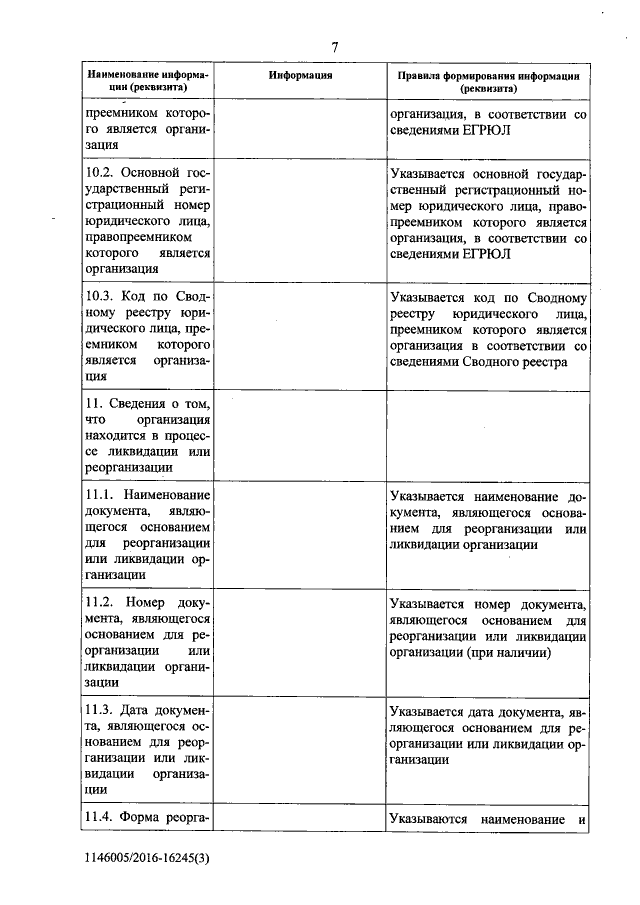 7

| Наименование информации (реквизита) | Информация | Правила формирования информации (реквизита) |
|---|---|---|
| преемником которого является организация | | организация, в соответствии со сведениями ЕГРЮЛ |
| 10.2. Основной государственный регистрационный номер юридического лица, правопреемником которого является организация | | Указывается основной государственный регистрационный номер юридического лица, правопреемником которого является организация, в соответствии со сведениями ЕГРЮЛ |
| 10.3. Код по Сводному реестру юридического лица, преемником которого является организация | | Указывается код по Сводному реестру юридического лица, преемником которого является организация в соответствии со сведениями Сводного реестра |
| 11. Сведения о том, что организация находится в процессе ликвидации или реорганизации | | |
| 11.1. Наименование документа, являющегося основанием для реорганизации или ликвидации организации | | Указывается наименование документа, являющегося основанием для реорганизации или ликвидации организации |
| 11.2. Номер документа, являющегося основанием для реорганизации или ликвидации организации | | Указывается номер документа, являющегося основанием для реорганизации или ликвидации организации (при наличии) |
| 11.3. Дата документа, являющегося основанием для реорганизации или ликвидации организации | | Указывается дата документа, являющегося основанием для реорганизации или ликвидации организации |
| 11.4. Форма реорга- | | Указываются наименование и |

1146005/2016-16245(3)